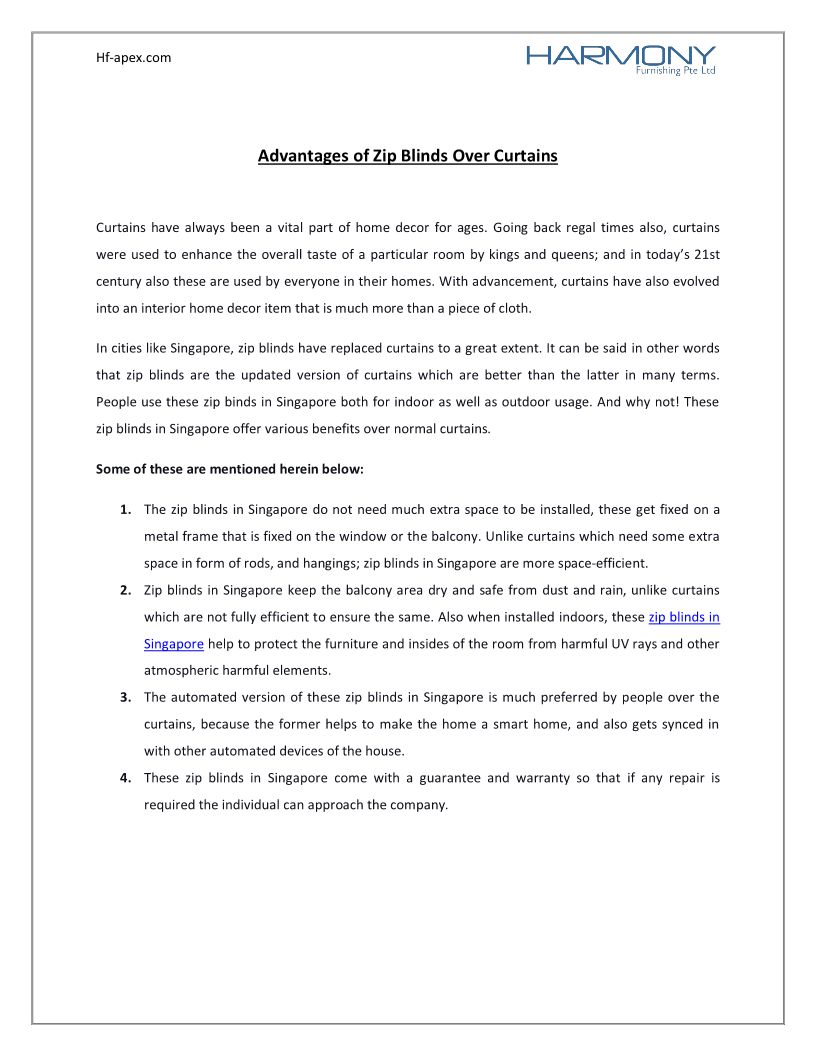 Hf-apex.com

HARMONY
Furnishing Pte Ltd

Advantages of Zip Blinds Over Curtains

Curtains have always been a vital part of home decor for ages. Going back regal times also, curtains were used to enhance the overall taste of a particular room by kings and queens; and in today's 21st century also these are used by everyone in their homes. With advancement, curtains have also evolved into an interior home decor item that is much more than a piece of cloth.

In cities like Singapore, zip blinds have replaced curtains to a great extent. It can be said in other words that zip blinds are the updated version of curtains which are better than the latter in many terms. People use these zip binds in Singapore both for indoor as well as outdoor usage. And why not! These zip blinds in Singapore offer various benefits over normal curtains.

Some of these are mentioned herein below:

1. The zip blinds in Singapore do not need much extra space to be installed, these get fixed on a metal frame that is fixed on the window or the balcony. Unlike curtains which need some extra space in form of rods, and hangings; zip blinds in Singapore are more space-efficient.
2. Zip blinds in Singapore keep the balcony area dry and safe from dust and rain, unlike curtains which are not fully efficient to ensure the same. Also when installed indoors, these zip blinds in Singapore help to protect the furniture and insides of the room from harmful UV rays and other atmospheric harmful elements.
3. The automated version of these zip blinds in Singapore is much preferred by people over the curtains, because the former helps to make the home a smart home, and also gets synced in with other automated devices of the house.
4. These zip blinds in Singapore come with a guarantee and warranty so that if any repair is required the individual can approach the company.